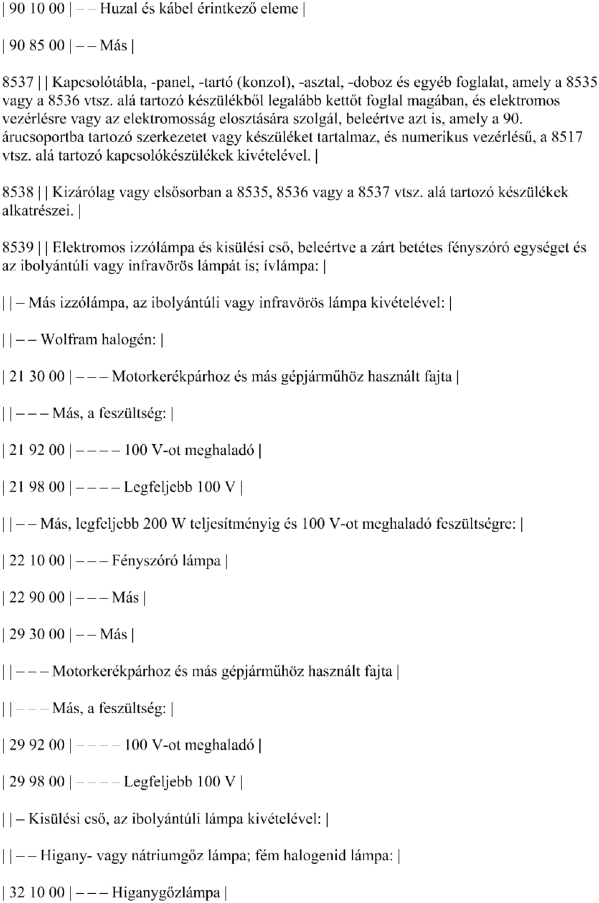 | 90 10 00 | – – Huzal és kábel érintkező eleme |

| 90 85 00 | – – Más |

8537 | | Kapcsolótábla, -panel, -tartó (konzol), -asztal, -doboz és egyéb foglalat, amely a 8535 vagy a 8536 vtsz. alá tartozó készülékből legalább kettőt foglal magában, és elektromos vezérlésre vagy az elektromosság elosztására szolgál, beleértve azt is, amely a 90. árucsoportba tartozó szerkezetet vagy készüléket tartalmaz, és numerikus vezérlésű, a 8517 vtsz. alá tartozó kapcsolókészülékek kivételével. |

8538 | | Kizárólag vagy elsősorban a 8535, 8536 vagy a 8537 vtsz. alá tartozó készülékek alkatrészei. |

8539 | | Elektromos izzólámpa és kisülési cső, beleértve a zárt betétes fényszóró egységet és az ibolyántúli vagy infravörös lámpát is; ívlámpa: |

| | – Más izzólámpa, az ibolyántúli vagy infravörös lámpa kivételével: |

| | – – Wolfram halogén: |

| 21 30 00 | – – – Motorkerékpárhoz és más gépjárműhöz használt fajta |

| | – – – Más, a feszültség: |

| 21 92 00 | – – – – 100 V-ot meghaladó |

| 21 98 00 | – – – – Legfeljebb 100 V |

| | – – Más, legfeljebb 200 W teljesítményig és 100 V-ot meghaladó feszültségre: |

| 22 10 00 | – – – Fényszóró lámpa |

| 22 90 00 | – – – Más |

| 29 30 00 | – – Más |

| | – – – Motorkerékpárhoz és más gépjárműhöz használt fajta |

| | – – – Más, a feszültség: |

| 29 92 00 | – – – – 100 V-ot meghaladó |

| 29 98 00 | – – – – Legfeljebb 100 V |

| | – Kisülési cső, az ibolyántúli lámpa kivételével: |

| | – – Higany- vagy nátriumgőz lámpa; fém halogenid lámpa: |

| 32 10 00 | – – – Higanygőzlámpa |